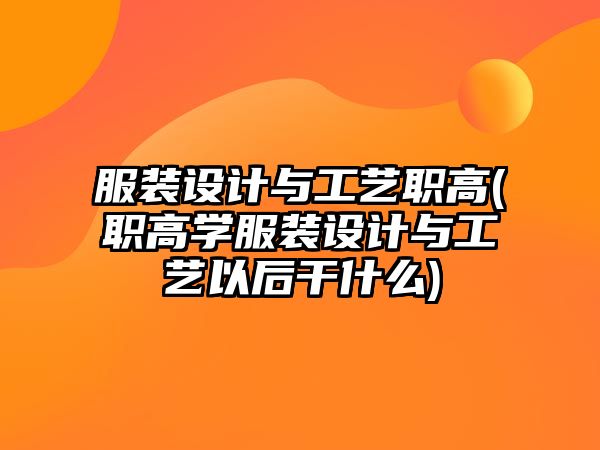 服装设计与工艺职高(职高学服装设计与工艺以后干什么)